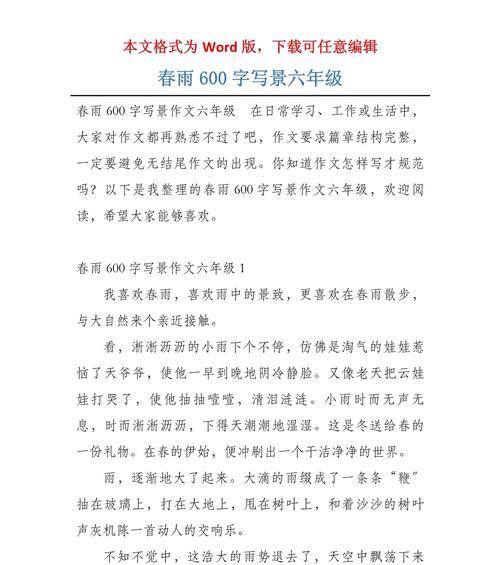 本文格式为 Word 版，下载可任意编辑

春雨 600 字写景六年级

春雨 600 字写景作文六年级　在日常学习、工作或生活中，大家对作文都再熟悉不过了吧，作文要求篇章结构完整，一定要避免无结尾作文的出现。你知道作文怎样写才规范吗？以下是我整理的春雨 600 字写景作文六年级，欢迎阅读，希望大家能够喜欢。

春雨 600 字写景作文六年级 1

我喜欢春雨，喜欢雨中的景致，更喜欢在春雨散步，与大自然来个亲近接触。

看，淅淅沥沥的小雨下个不停，仿佛是淘气的娃娃惹恼了天爷爷，使他一早到晚地阴冷静脸。又像老天把云娃娃打哭了，使他抽抽噎噎，清泪涟涟。小雨时而无声无息，时而淅淅沥沥，下得天潮潮地湿湿。这是冬送给春的一份礼物。在春的伊始，便冲刷出一个干洁净净的世界。

雨，逐渐地大了起来。大滴的雨缀成了一条条“鞭”抽在玻璃上，打在大地上，甩在树叶上，和着沙沙的树叶声灰机阵一首动人的交响乐。

不知不觉中，这浩大的雨势退去了，天空中飘荡下来